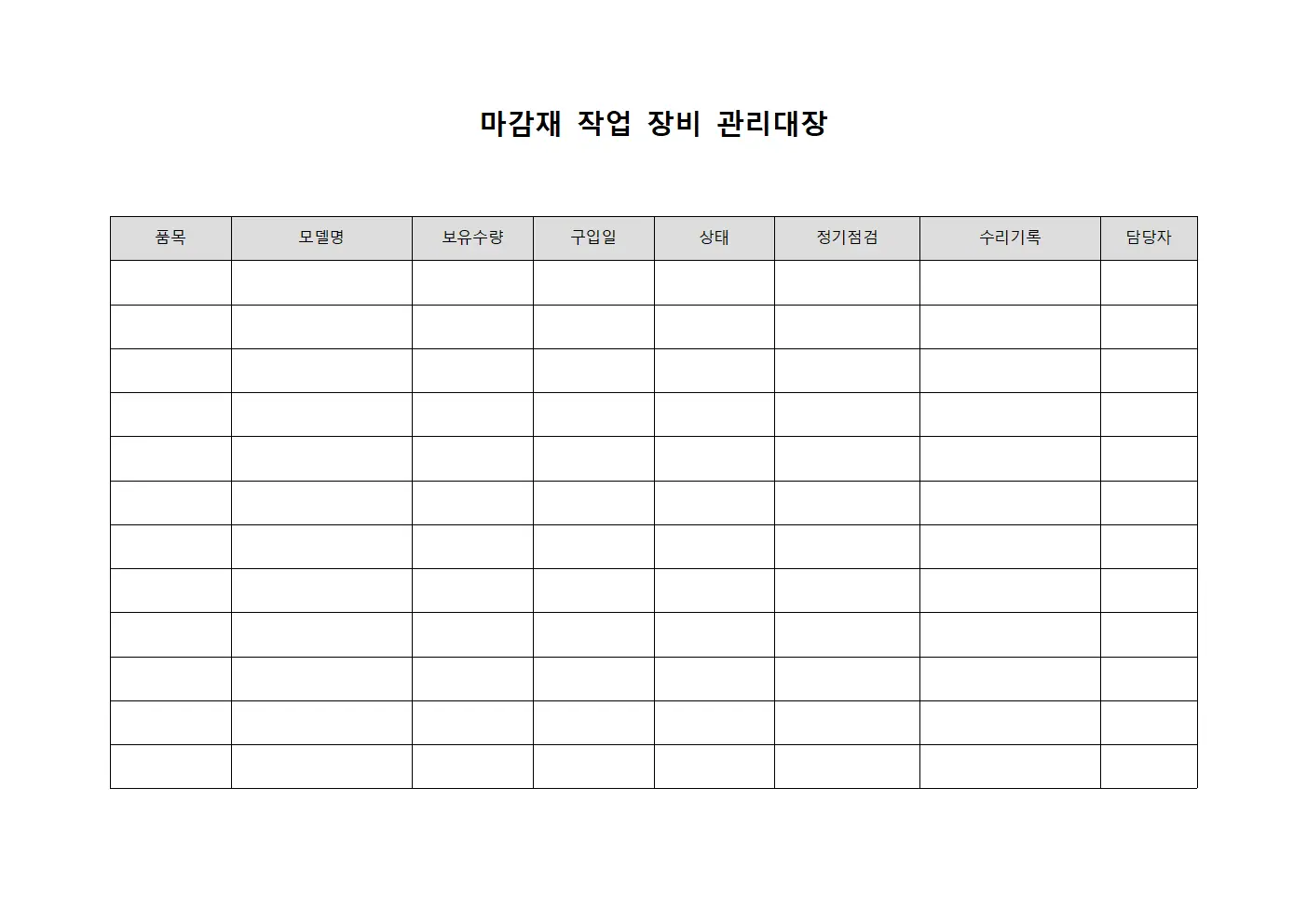 마감재 작업 장비 관리대장

| 품목 | 모델명 | 보유수량 | 구입일 | 상태 | 정기점검 | 수리기록 | 담당자 |
|---|---|---|---|---|---|---|---|
| | | | | | | | |
| | | | | | | | |
| | | | | | | | |
| | | | | | | | |
| | | | | | | | |
| | | | | | | | |
| | | | | | | | |
| | | | | | | | |
| | | | | | | | |
| | | | | | | | |
| | | | | | | | |
| | | | | | | | |